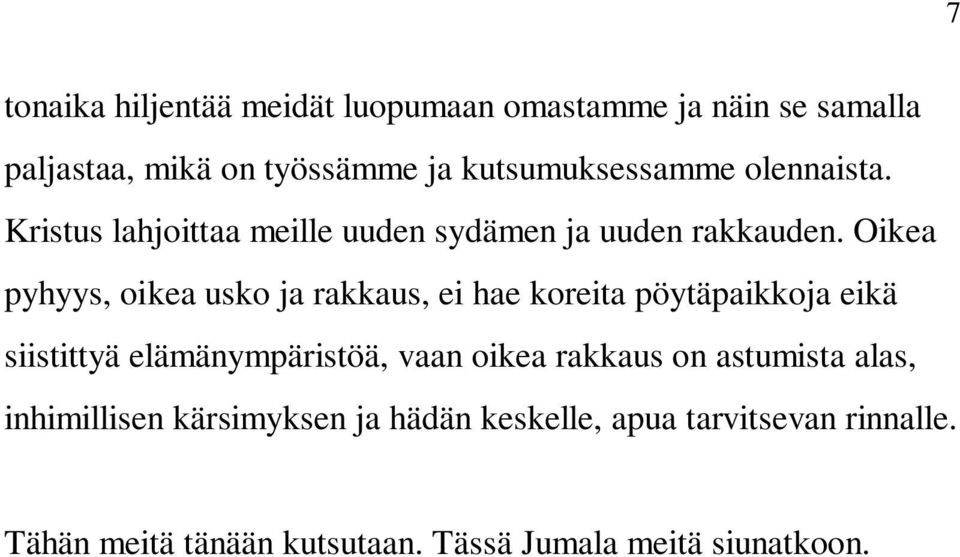 7

tonaika hiljentää meidät luopumaan omastamme ja näin se samalla paljastaa, mikä on työssämme ja kutsumuksessamme olennaista. Kristus lahjoittaa meille uuden sydämen ja uuden rakkauden. Oikea pyhyys, oikea usko ja rakkaus, ei hae koreita pöytäpaikkoja eikä siistittyä elämänympäristöä, vaan oikea rakkaus on astumista alas, inhimillisen kärsimyksen ja hädän keskelle, apua tarvitsevan rinnalle.

Tähän meitä tänään kutsutaan. Tässä Jumala meitä siunatkoon.